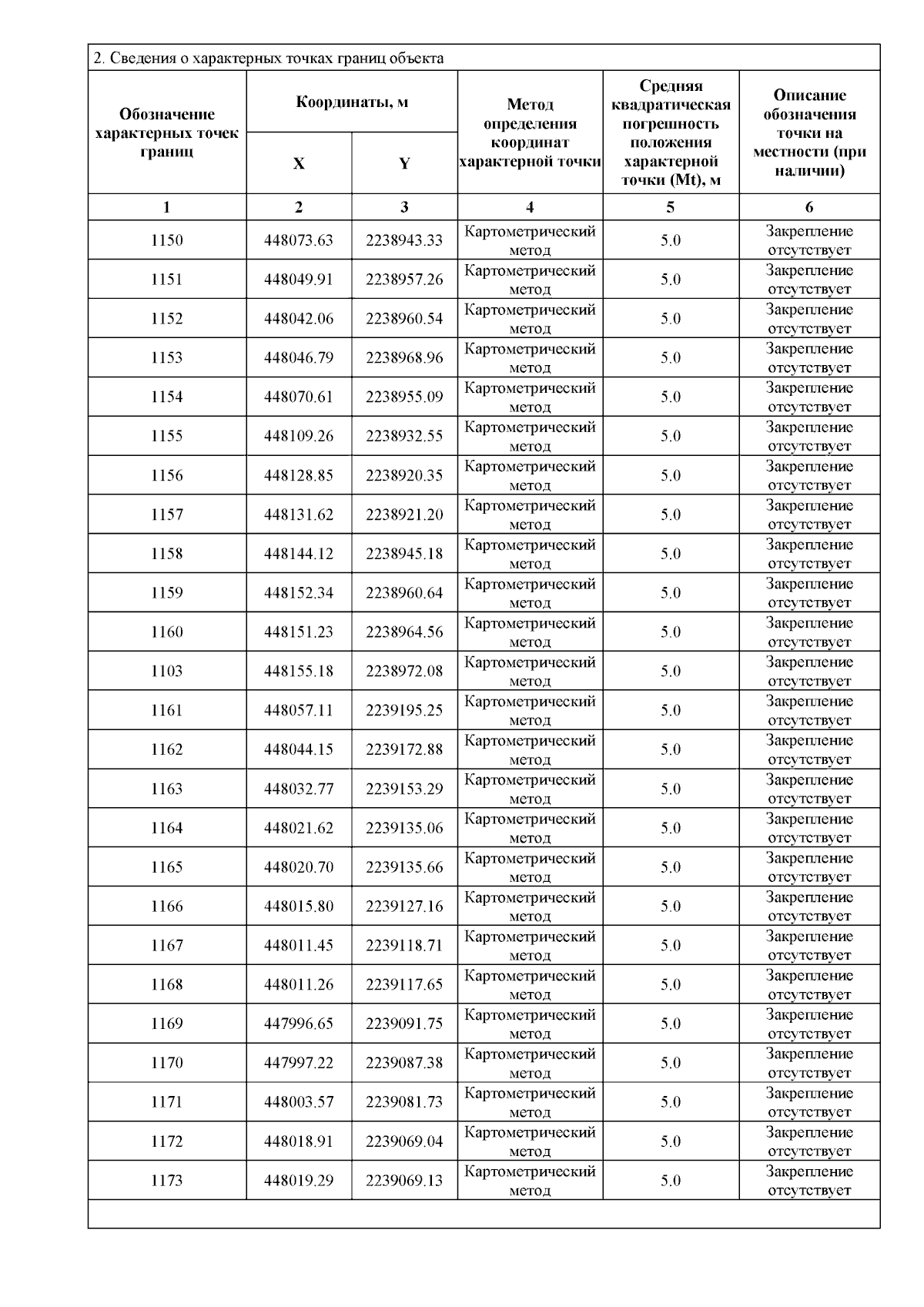 2. Сведения о характерных точках границ объекта

| Обозначение характерных точек границ | Координаты, м X | Координаты, м Y | Метод определения координат характерной точки | Средняя квадратическая погрешность положения характерной точки (Mt), м | Описание обозначения точки на местности (при наличии) |
|---|---|---|---|---|---|
| 1 | 2 | 3 | 4 | 5 | 6 |
| 1150 | 448073.63 | 2238943.33 | Картометрический метод | 5.0 | Закрепление отсутствует |
| 1151 | 448049.91 | 2238957.26 | Картометрический метод | 5.0 | Закрепление отсутствует |
| 1152 | 448042.06 | 2238960.54 | Картометрический метод | 5.0 | Закрепление отсутствует |
| 1153 | 448046.79 | 2238968.96 | Картометрический метод | 5.0 | Закрепление отсутствует |
| 1154 | 448070.61 | 2238955.09 | Картометрический метод | 5.0 | Закрепление отсутствует |
| 1155 | 448109.26 | 2238932.55 | Картометрический метод | 5.0 | Закрепление отсутствует |
| 1156 | 448128.85 | 2238920.35 | Картометрический метод | 5.0 | Закрепление отсутствует |
| 1157 | 448131.62 | 2238921.20 | Картометрический метод | 5.0 | Закрепление отсутствует |
| 1158 | 448144.12 | 2238945.18 | Картометрический метод | 5.0 | Закрепление отсутствует |
| 1159 | 448152.34 | 2238960.64 | Картометрический метод | 5.0 | Закрепление отсутствует |
| 1160 | 448151.23 | 2238964.56 | Картометрический метод | 5.0 | Закрепление отсутствует |
| 1103 | 448155.18 | 2238972.08 | Картометрический метод | 5.0 | Закрепление отсутствует |
| 1161 | 448057.11 | 2239195.25 | Картометрический метод | 5.0 | Закрепление отсутствует |
| 1162 | 448044.15 | 2239172.88 | Картометрический метод | 5.0 | Закрепление отсутствует |
| 1163 | 448032.77 | 2239153.29 | Картометрический метод | 5.0 | Закрепление отсутствует |
| 1164 | 448021.62 | 2239135.06 | Картометрический метод | 5.0 | Закрепление отсутствует |
| 1165 | 448020.70 | 2239135.66 | Картометрический метод | 5.0 | Закрепление отсутствует |
| 1166 | 448015.80 | 2239127.16 | Картометрический метод | 5.0 | Закрепление отсутствует |
| 1167 | 448011.45 | 2239118.71 | Картометрический метод | 5.0 | Закрепление отсутствует |
| 1168 | 448011.26 | 2239117.65 | Картометрический метод | 5.0 | Закрепление отсутствует |
| 1169 | 447996.65 | 2239091.75 | Картометрический метод | 5.0 | Закрепление отсутствует |
| 1170 | 447997.22 | 2239087.38 | Картометрический метод | 5.0 | Закрепление отсутствует |
| 1171 | 448003.57 | 2239081.73 | Картометрический метод | 5.0 | Закрепление отсутствует |
| 1172 | 448018.91 | 2239069.04 | Картометрический метод | 5.0 | Закрепление отсутствует |
| 1173 | 448019.29 | 2239069.13 | Картометрический метод | 5.0 | Закрепление отсутствует |